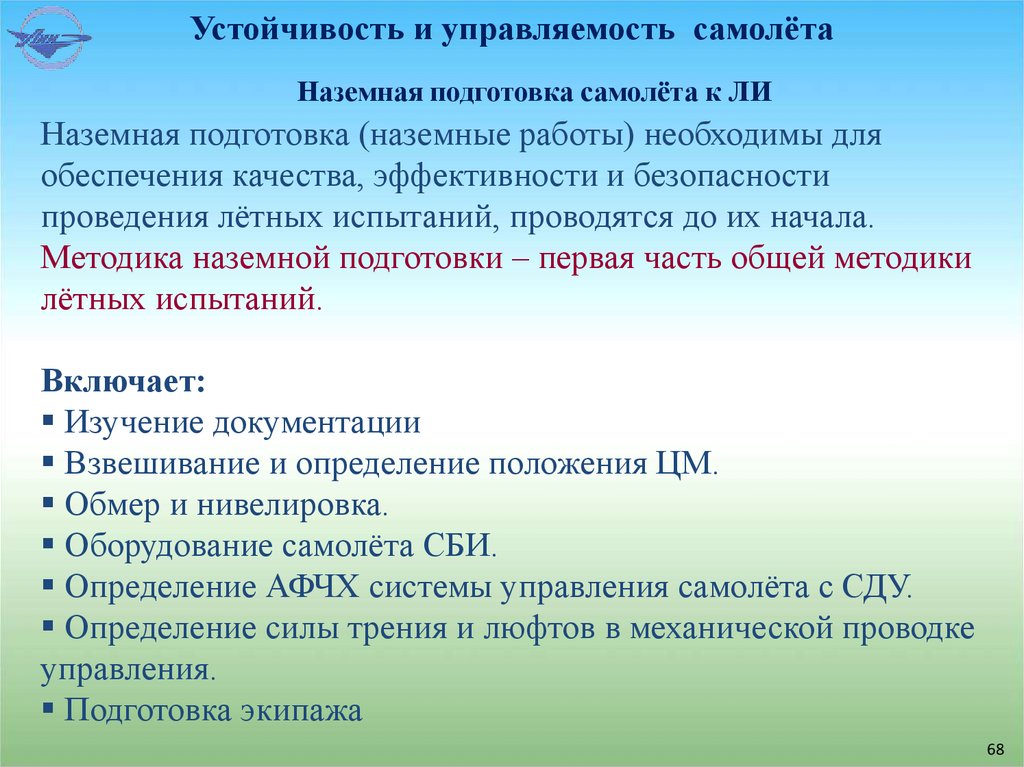 Устойчивость и управляемость самолёта

Наземная подготовка самолёта к ЛИ

Наземная подготовка (наземные работы) необходимы для обеспечения качества, эффективности и безопасности проведения лётных испытаний, проводятся до их начала. Методика наземной подготовки – первая часть общей методики лётных испытаний.

Включает:
▪ Изучение документации
▪ Взвешивание и определение положения ЦМ.
▪ Обмер и нивелировка.
▪ Оборудование самолёта СБИ.
▪ Определение АФЧХ системы управления самолёта с СДУ.
▪ Определение силы трения и люфтов в механической проводке управления.
▪ Подготовка экипажа

68